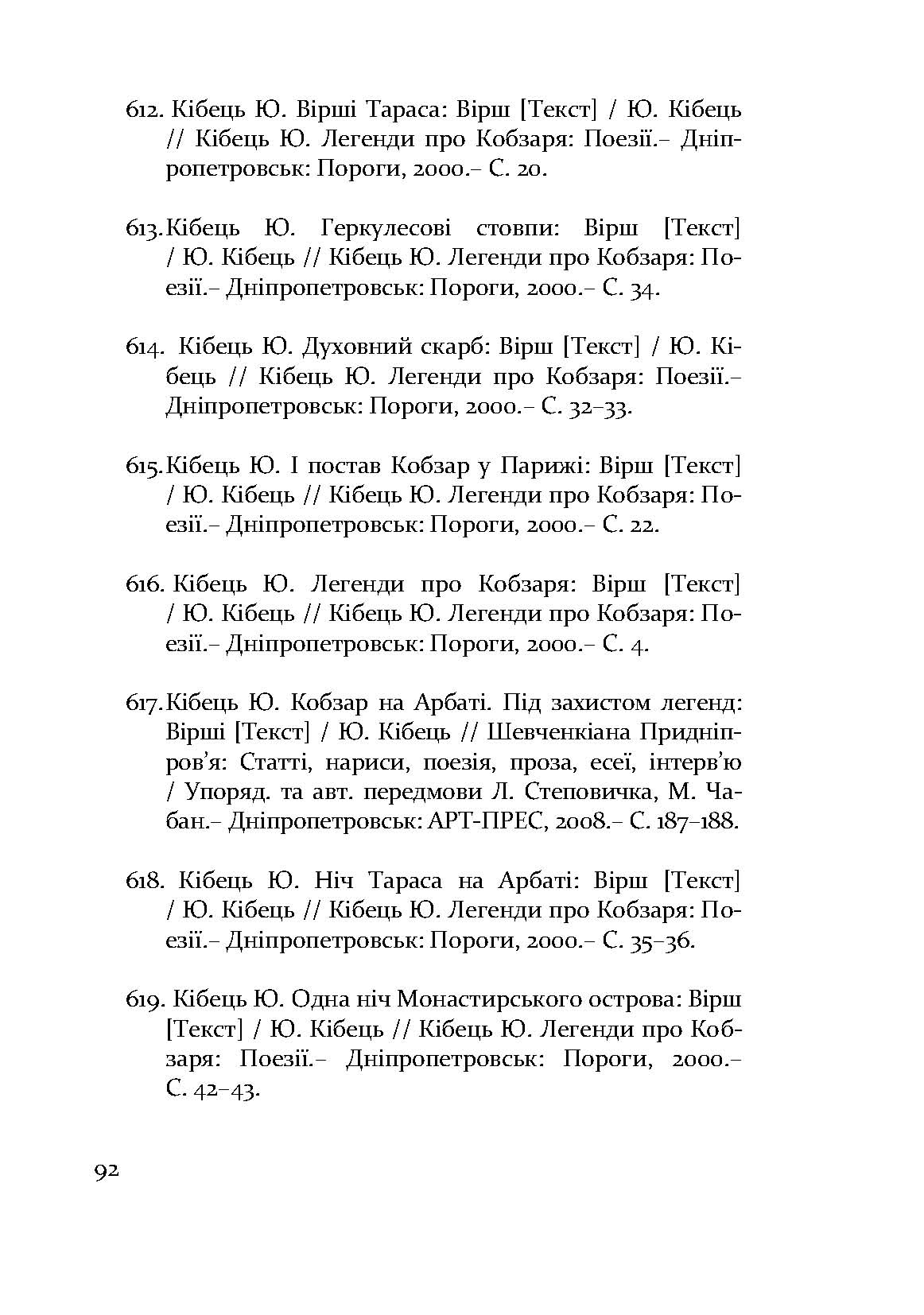 612. Кібець Ю. Вірші Тараса: Вірш [Текст] / Ю. Кібець // Кібець Ю. Легенди про Кобзаря: Поезії.– Дніпропетровськ: Пороги, 2000.– С. 20.

613. Кібець Ю. Геркулесові стовпи: Вірш [Текст] / Ю. Кібець // Кібець Ю. Легенди про Кобзаря: Поезії.– Дніпропетровськ: Пороги, 2000.– С. 34.

614. Кібець Ю. Духовний скарб: Вірш [Текст] / Ю. Кібець // Кібець Ю. Легенди про Кобзаря: Поезії.– Дніпропетровськ: Пороги, 2000.– С. 32–33.

615. Кібець Ю. І постав Кобзар у Парижі: Вірш [Текст] / Ю. Кібець // Кібець Ю. Легенди про Кобзаря: Поезії.– Дніпропетровськ: Пороги, 2000.– С. 22.

616. Кібець Ю. Легенди про Кобзаря: Вірш [Текст] / Ю. Кібець // Кібець Ю. Легенди про Кобзаря: Поезії.– Дніпропетровськ: Пороги, 2000.– С. 4.

617. Кібець Ю. Кобзар на Арбаті. Під захистом легенд: Вірші [Текст] / Ю. Кібець // Шевченкіана Придніпров'я: Статті, нариси, поезія, проза, есеї, інтерв'ю / Упоряд. та авт. передмови Л. Степовичка, М. Чабан.– Дніпропетровськ: АРТ-ПРЕС, 2008.– С. 187–188.

618. Кібець Ю. Ніч Тараса на Арбаті: Вірш [Текст] / Ю. Кібець // Кібець Ю. Легенди про Кобзаря: Поезії.– Дніпропетровськ: Пороги, 2000.– С. 35–36.

619. Кібець Ю. Одна ніч Монастирського острова: Вірш [Текст] / Ю. Кібець // Кібець Ю. Легенди про Кобзаря: Поезії.– Дніпропетровськ: Пороги, 2000.– С. 42–43.

92